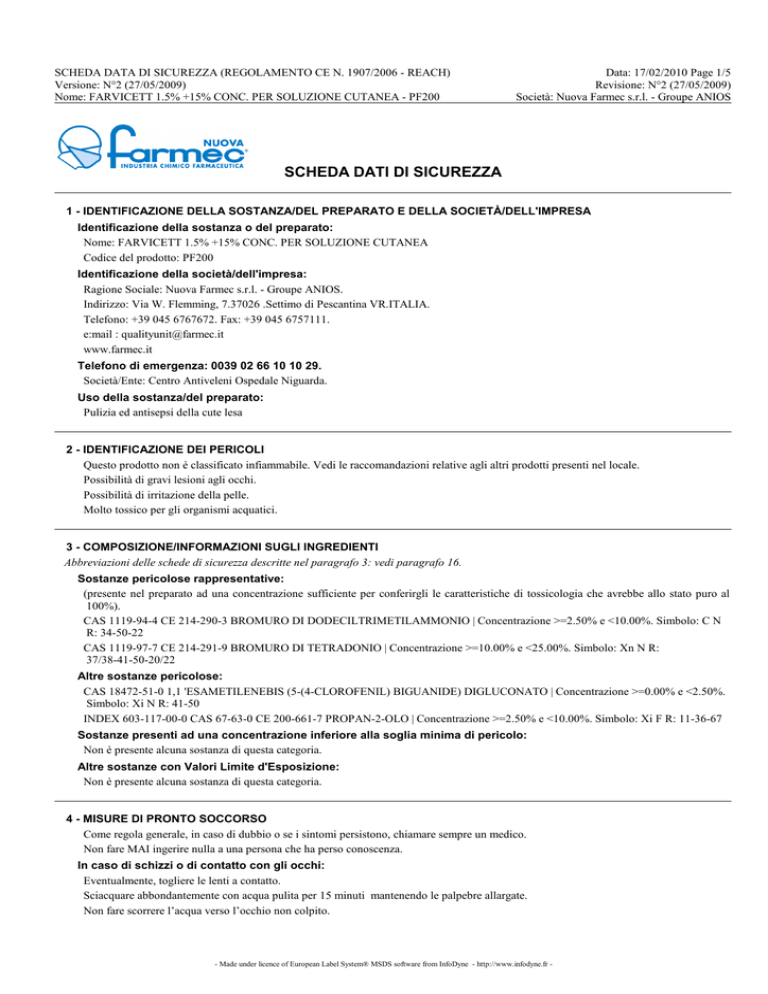 SCHEDA DATA DI SICUREZZA (REGOLAMENTO CE N. 1907/2006 - REACH)
Versione: N°2 (27/05/2009)
Nome: FARVICETT 1.5% +15% CONC. PER SOLUZIONE CUTANEA - PF200

Data: 17/02/2010 Page 1/5
Revisione: N°2 (27/05/2009)
Società: Nuova Farmec s.r.l. - Groupe ANIOS

NUOVA
farmec
INDUSTRIA CHIMICO FARMACEUTICA

SCHEDA DATI DI SICUREZZA

1 - IDENTIFICAZIONE DELLA SOSTANZA/DEL PREPARATO E DELLA SOCIETÀ/DELL'IMPRESA

Identificazione della sostanza o del preparato:
Nome: FARVICETT 1.5% +15% CONC. PER SOLUZIONE CUTANEA
Codice del prodotto: PF200

Identificazione della società/dell'impresa:
Ragione Sociale: Nuova Farmec s.r.l. - Groupe ANIOS.
Indirizzo: Via W. Flemming, 7.37026 .Settimo di Pescantina VR.ITALIA.
Telefono: +39 045 6767672. Fax: +39 045 6757111.
e:mail : qualityunit@farmec.it
www.farmec.it

Telefono di emergenza: 0039 02 66 10 10 29.
Società/Ente: Centro Antiveleni Ospedale Niguarda.

Uso della sostanza/del preparato:
Pulizia ed antisepsi della cute lesa

2 - IDENTIFICAZIONE DEI PERICOLI

Questo prodotto non è classificato infiammabile. Vedi le raccomandazioni relative agli altri prodotti presenti nel locale.
Possibilità di gravi lesioni agli occhi.
Possibilità di irritazione della pelle.
Molto tossico per gli organismi acquatici.

3 - COMPOSIZIONE/INFORMAZIONI SUGLI INGREDIENTI

Abbreviazioni delle schede di sicurezza descritte nel paragrafo 3: vedi paragrafo 16.

Sostanze pericolose rappresentative:
(presente nel preparato ad una concentrazione sufficiente per conferirgli le caratteristiche di tossicologia che avrebbe allo stato puro al 100%).
CAS 1119-94-4 CE 214-290-3 BROMURO DI DODECILTRIMETILAMMONIO | Concentrazione >=2.50% e <10.00%. Simbolo: C N R: 34-50-22
CAS 1119-97-7 CE 214-291-9 BROMURO DI TETRADONIO | Concentrazione >=10.00% e <25.00%. Simbolo: Xn N R: 37/38-41-50-20/22

Altre sostanze pericolose:
CAS 18472-51-0 1,1 'ESAMETILENEBIS (5-(4-CLOROFENIL) BIGUANIDE) DIGLUCONATO | Concentrazione >=0.00% e <2.50%. Simbolo: Xi N R: 41-50
INDEX 603-117-00-0 CAS 67-63-0 CE 200-661-7 PROPAN-2-OLO | Concentrazione >=2.50% e <10.00%. Simbolo: Xi F R: 11-36-67

Sostanze presenti ad una concentrazione inferiore alla soglia minima di pericolo:
Non è presente alcuna sostanza di questa categoria.

Altre sostanze con Valori Limite d'Esposizione:
Non è presente alcuna sostanza di questa categoria.

4 - MISURE DI PRONTO SOCCORSO

Come regola generale, in caso di dubbio o se i sintomi persistono, chiamare sempre un medico.
Non fare MAI ingerire nulla a una persona che ha perso conoscenza.

In caso di schizzi o di contatto con gli occhi:
Eventualmente, togliere le lenti a contatto.
Sciacquare abbondantemente con acqua pulita per 15 minuti mantenendo le palpebre allargate.
Non fare scorrere l'acqua verso l'occhio non colpito.

- Made under licence of European Label System® MSDS software from InfoDyne - http://www.infodyne.fr -